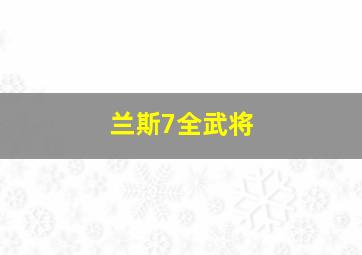 兰斯7全武将